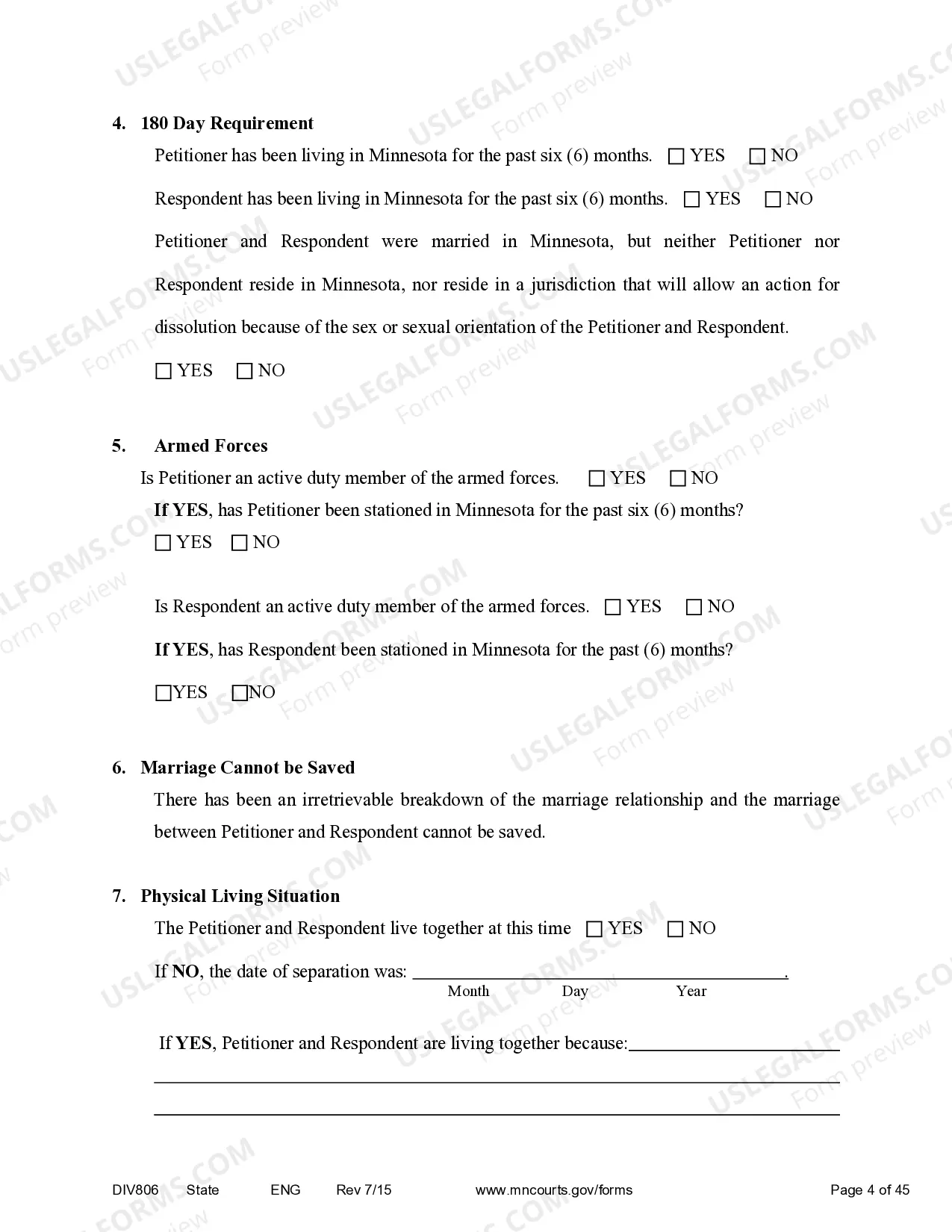 4. 180 Day Requirement

Petitioner has been living in Minnesota for the past six (6) months. ☐ YES ☐ NO

Respondent has been living in Minnesota for the past six (6) months. ☐ YES ☐ NO

Petitioner and Respondent were married in Minnesota, but neither Petitioner nor Respondent reside in Minnesota, nor reside in a jurisdiction that will allow an action for dissolution because of the sex or sexual orientation of the Petitioner and Respondent.

☐ YES ☐ NO

5. Armed Forces

Is Petitioner an active duty member of the armed forces. ☐ YES ☐ NO

If YES, has Petitioner been stationed in Minnesota for the past six (6) months?

☐ YES ☐ NO

Is Respondent an active duty member of the armed forces. ☐ YES ☐ NO

If YES, has Respondent been stationed in Minnesota for the past (6) months?

☐YES ☐NO

6. Marriage Cannot be Saved

There has been an irretrievable breakdown of the marriage relationship and the marriage between Petitioner and Respondent cannot be saved.

7. Physical Living Situation

The Petitioner and Respondent live together at this time ☐ YES ☐ NO

If NO, the date of separation was: ____.
Month Day Year

If YES, Petitioner and Respondent are living together because:____
____
____

DIV806 State ENG Rev 7/15 www.mncourts.gov/forms Page 4 of 45

USLEGALFORMS.COM Form preview